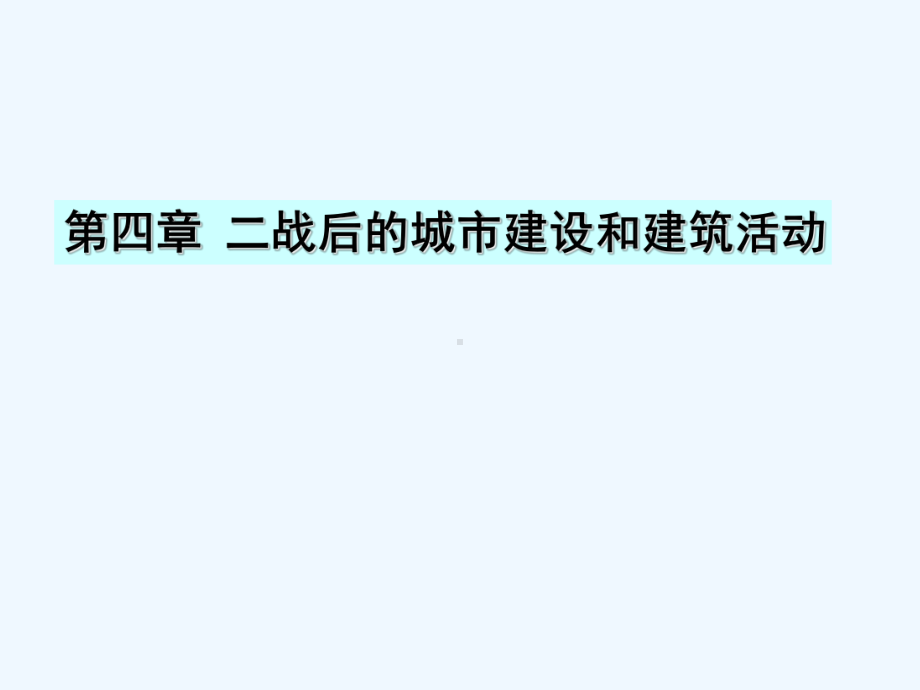 第四章 二战后的城市建设和建筑活动